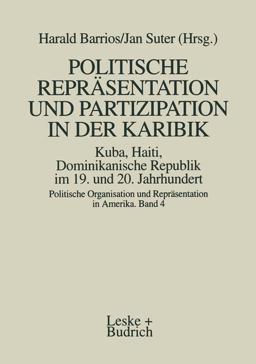 Harald Barrios/Jan Suter (Hrsg.)

POLITISCHE REPRÄSENTATION UND PARTIZIPATION IN DER KARIBIK

Kuba, Haiti, Dominikanische Republik im 19. und 20. Jahrhundert

Politische Organisation und Repräsentation in Amerika. Band 4

Leske + Budrich